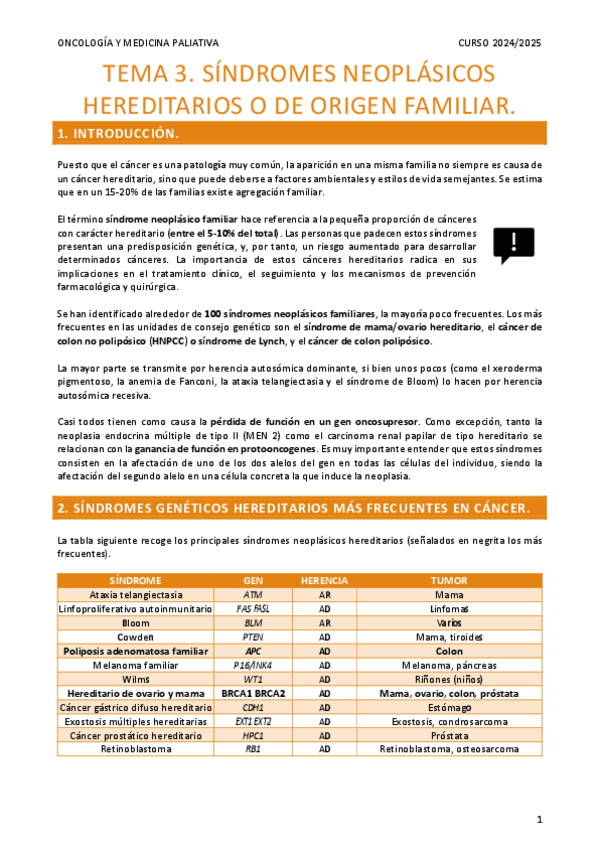 ONCOLOGÍA Y MEDICINA PALIATIVA CURSO 2024/2025

TEMA 3. SÍNDROMES NEOPLÁSICOS HEREDITARIOS O DE ORIGEN FAMILIAR.

1. INTRODUCCIÓN.

Puesto que el cáncer es una patología muy común, la aparición en una misma familia no siempre es causa de un cáncer hereditario, sino que puede deberse a factores ambientales y estilos de vida semejantes. Se estima que en un 15-20% de las familias existe agregación familiar.

El término síndrome neoplásico familiar hace referencia a la pequeña proporción de cánceres con carácter hereditario (entre el 5-10% del total). Las personas que padecen estos síndromes presentan una predisposición genética, y, por tanto, un riesgo aumentado para desarrollar determinados cánceres. La importancia de estos cánceres hereditarios radica en sus implicaciones en el tratamiento clínico, el seguimiento y los mecanismos de prevención farmacológica y quirúrgica.

Se han identificado alrededor de 100 síndromes neoplásicos familiares, la mayoría poco frecuentes. Los más frecuentes en las unidades de consejo genético son el síndrome de mama/ovario hereditario, el cáncer de colon no polipósico (HNPCC) o síndrome de Lynch, y el cáncer de colon polipósico.

La mayor parte se transmite por herencia autosómica dominante, si bien unos pocos (como el xeroderma pigmentoso, la anemia de Fanconi, la ataxia telangiectasia y el síndrome de Bloom) lo hacen por herencia autosómica recesiva.

Casi todos tienen como causa la pérdida de función en un gen oncosupresor. Como excepción, tanto la neoplasia endocrina múltiple de tipo II (MEN 2) como el carcinoma renal papilar de tipo hereditario se relacionan con la ganancia de función en protooncogenes. Es muy importante entender que estos síndromes consisten en la afectación de uno de los dos alelos del gen en todas las células del individuo, siendo la afectación del segundo alelo en una célula concreta la que induce la neoplasia.

2. SÍNDROMES GENÉTICOS HEREDITARIOS MÁS FRECUENTES EN CÁNCER.

La tabla siguiente recoge los principales síndromes neoplásicos hereditarios (señalados en negrita los más frecuentes).

| SÍNDROME | GEN | HERENCIA | TUMOR |
|---|---|---|---|
| Ataxia telangiectasia | ATM | AR | Mama |
| Linfoproliferativo autoinmunitario | FAS FASL | AD | Linfomas |
| Bloom | BLM | AR | Varios |
| Cowden | PTEN | AD | Mama, tiroides |
| Poliposis adenomatosa familiar | APC | AD | Colon |
| Melanoma familiar | P16/INK4 | AD | Melanoma, páncreas |
| Wilms | WT1 | AD | Riñones (niños) |
| Hereditario de ovario y mama | BRCA1 BRCA2 | AD | Mama, ovario, colon, próstata |
| Cáncer gástrico difuso hereditario | CDH1 | AD | Estómago |
| Exostosis múltiples hereditarias | EXT1 EXT2 | AD | Exostosis, condrosarcoma |
| Cáncer prostático hereditario | HPC1 | AD | Próstata |
| Retinoblastoma | RB1 | AD | Retinoblastoma, osteosarcoma |

1